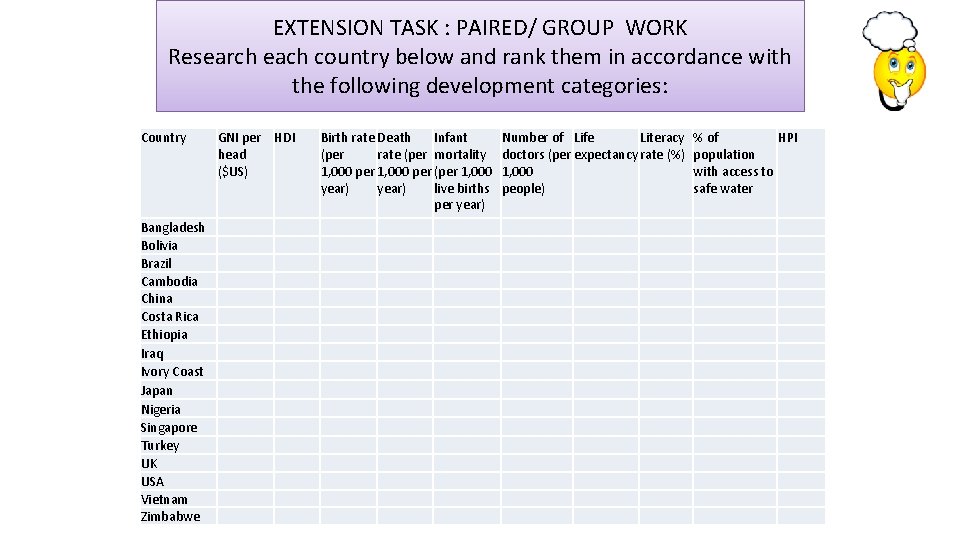 EXTENSION TASK : PAIRED/ GROUP WORK
Research each country below and rank them in accordance with the following development categories:

| Country | GNI per head ($US) | HDI | Birth rate (per 1,000 per year) | Death rate (per 1,000 per year) | Infant mortality (per 1,000 live births per year) | Number of doctors (per 1,000 people) | Life expectancy | Literacy rate (%) | % of population with access to safe water | HPI |
|---|---|---|---|---|---|---|---|---|---|---|
| Bangladesh | | | | | | | | | | |
| Bolivia | | | | | | | | | | |
| Brazil | | | | | | | | | | |
| Cambodia | | | | | | | | | | |
| China | | | | | | | | | | |
| Costa Rica | | | | | | | | | | |
| Ethiopia | | | | | | | | | | |
| Iraq | | | | | | | | | | |
| Ivory Coast | | | | | | | | | | |
| Japan | | | | | | | | | | |
| Nigeria | | | | | | | | | | |
| Singapore | | | | | | | | | | |
| Turkey | | | | | | | | | | |
| UK | | | | | | | | | | |
| USA | | | | | | | | | | |
| Vietnam | | | | | | | | | | |
| Zimbabwe | | | | | | | | | | |